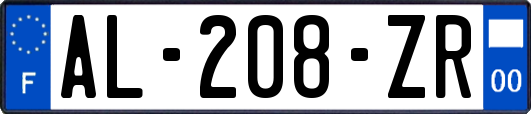 F
AL-208-ZR
00